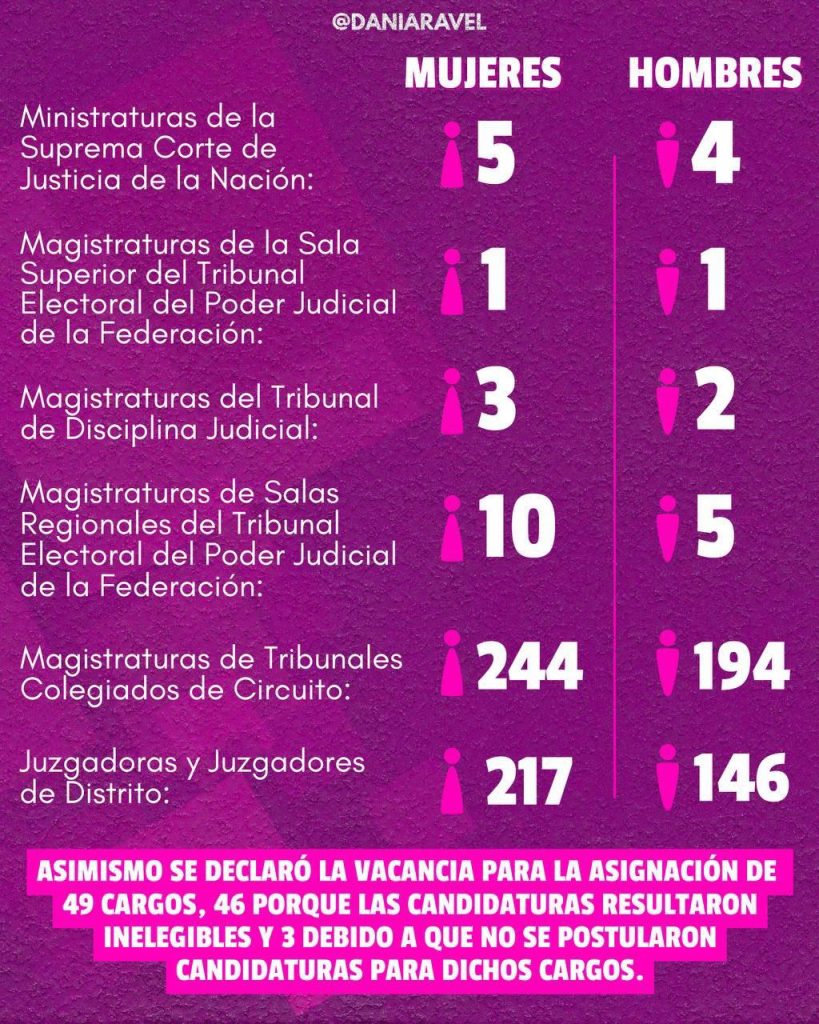 @DANIARAVEL

| | MUJERES | HOMBRES |
|---|---|---|
| Ministraturas de la Suprema Corte de Justicia de la Nación: | 5 | 4 |
| Magistraturas de la Sala Superior del Tribunal Electoral del Poder Judicial de la Federación: | 1 | 1 |
| Magistraturas del Tribunal de Disciplina Judicial: | 3 | 2 |
| Magistraturas de Salas Regionales del Tribunal Electoral del Poder Judicial de la Federación: | 10 | 5 |
| Magistraturas de Tribunales Colegiados de Circuito: | 244 | 194 |
| Juzgadoras y Juzgadores de Distrito: | 217 | 146 |

ASIMISMO SE DECLARÓ LA VACANCIA PARA LA ASIGNACIÓN DE 49 CARGOS, 46 PORQUE LAS CANDIDATURAS RESULTARON INELEGIBLES Y 3 DEBIDO A QUE NO SE POSTULARON CANDIDATURAS PARA DICHOS CARGOS.